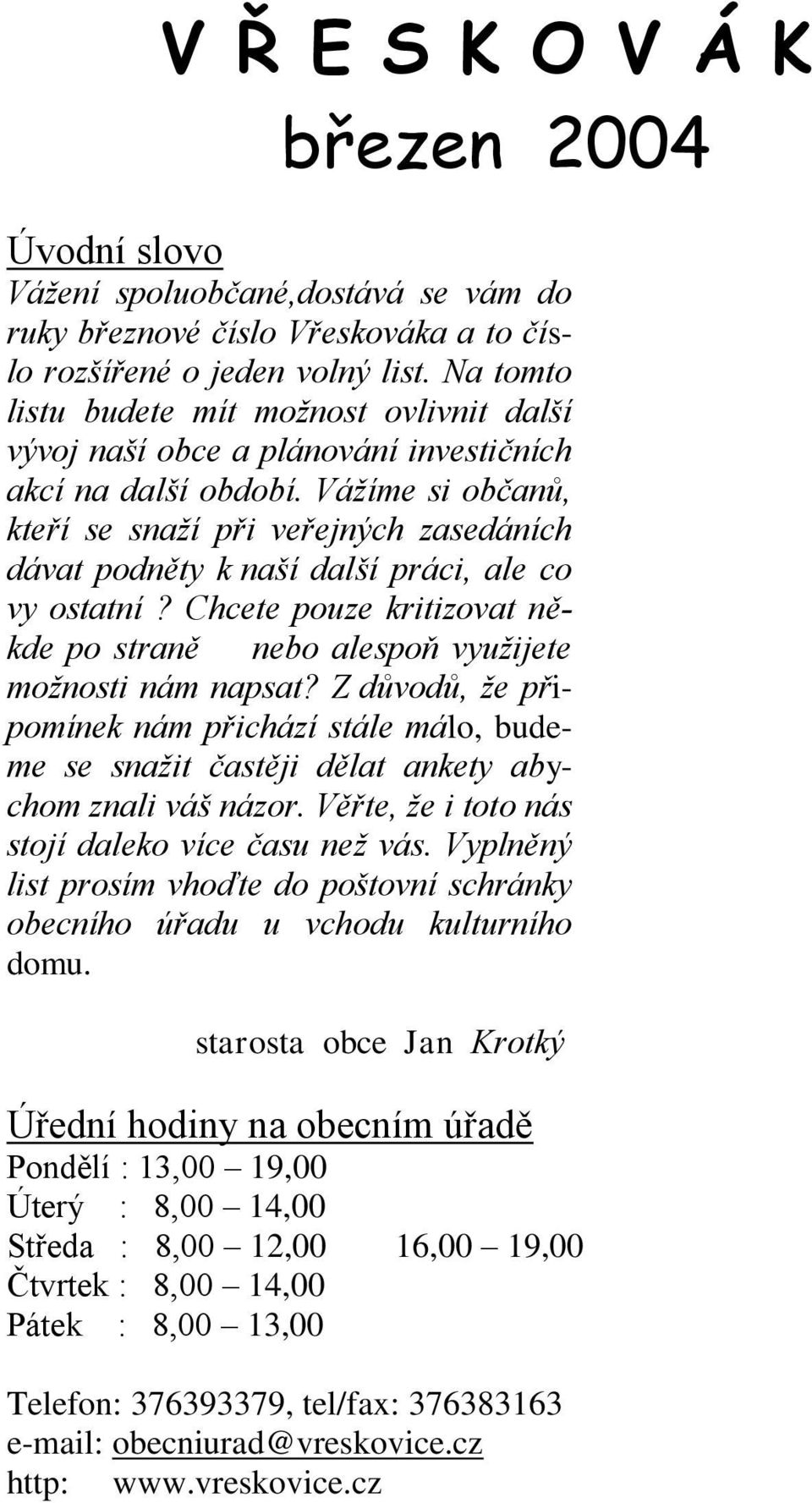 V Ř E S K O V Á K
březen 2004

Úvodní slovo
Vážení spoluobčané,dostává se vám do ruky březnové číslo Vřeskováka a to číslo rozšířené o jeden volný list. Na tomto listu budete mít možnost ovlivnit další vývoj naší obce a plánování investičních akcí na další období. Vážíme si občanů, kteří se snaží při veřejných zasedáních dávat podněty k naší další práci, ale co vy ostatní? Chcete pouze kritizovat někde po straně nebo alespoň využijete možnosti nám napsat? Z důvodů, že připomínek nám přichází stále málo, budeme se snažit častěji dělat ankety abychom znali váš názor. Věřte, že i toto nás stojí daleko více času než vás. Vyplněný list prosím vhoďte do poštovní schránky obecního úřadu u vchodu kulturního domu.

starosta obce Jan Krotký

Úřední hodiny na obecním úřadě
Pondělí : 13,00 – 19,00
Úterý : 8,00 – 14,00
Středa : 8,00 – 12,00 16,00 – 19,00
Čtvrtek : 8,00 – 14,00
Pátek : 8,00 – 13,00

Telefon: 376393379, tel/fax: 376383163
e-mail: obecniurad@vreskovice.cz
http: www.vreskovice.cz